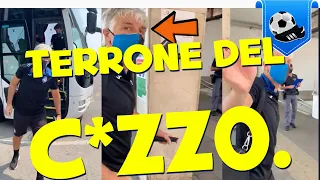 TERRONE DEL

C*ZZO.